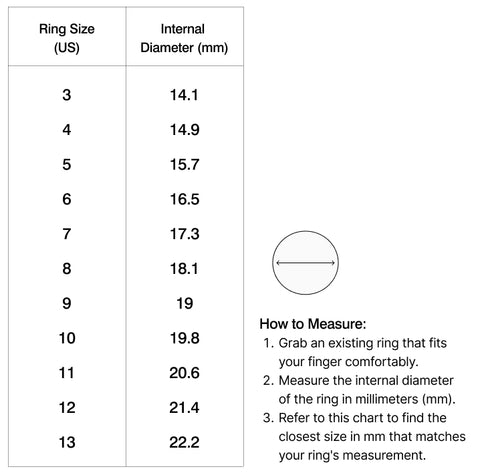 | Ring Size (US) | Internal Diameter (mm) |
|---|---|
| 3 | 14.1 |
| 4 | 14.9 |
| 5 | 15.7 |
| 6 | 16.5 |
| 7 | 17.3 |
| 8 | 18.1 |
| 9 | 19 |
| 10 | 19.8 |
| 11 | 20.6 |
| 12 | 21.4 |
| 13 | 22.2 |

How to Measure:
1. Grab an existing ring that fits your finger comfortably.
2. Measure the internal diameter of the ring in millimeters (mm).
3. Refer to this chart to find the closest size in mm that matches your ring's measurement.